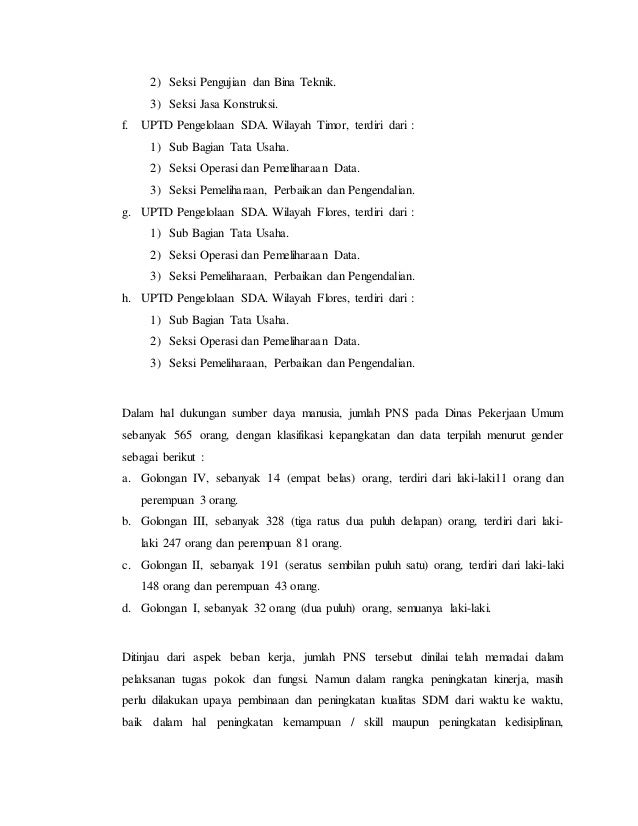 2) Seksi Pengujian dan Bina Teknik.
3) Seksi Jasa Konstruksi.
f. UPTD Pengelolaan SDA. Wilayah Timor, terdiri dari :
1) Sub Bagian Tata Usaha.
2) Seksi Operasi dan Pemeliharaan Data.
3) Seksi Pemeliharaan, Perbaikan dan Pengendalian.
g. UPTD Pengelolaan SDA. Wilayah Flores, terdiri dari :
1) Sub Bagian Tata Usaha.
2) Seksi Operasi dan Pemeliharaan Data.
3) Seksi Pemeliharaan, Perbaikan dan Pengendalian.
h. UPTD Pengelolaan SDA. Wilayah Flores, terdiri dari :
1) Sub Bagian Tata Usaha.
2) Seksi Operasi dan Pemeliharaan Data.
3) Seksi Pemeliharaan, Perbaikan dan Pengendalian.

Dalam hal dukungan sumber daya manusia, jumlah PNS pada Dinas Pekerjaan Umum sebanyak 565 orang, dengan klasifikasi kepangkatan dan data terpilah menurut gender sebagai berikut :
a. Golongan IV, sebanyak 14 (empat belas) orang, terdiri dari laki-laki11 orang dan perempuan 3 orang.
b. Golongan III, sebanyak 328 (tiga ratus dua puluh delapan) orang, terdiri dari laki-laki 247 orang dan perempuan 81 orang.
c. Golongan II, sebanyak 191 (seratus sembilan puluh satu) orang, terdiri dari laki-laki 148 orang dan perempuan 43 orang.
d. Golongan I, sebanyak 32 orang (dua puluh) orang, semuanya laki-laki.

Ditinjau dari aspek beban kerja, jumlah PNS tersebut dinilai telah memadai dalam pelaksanan tugas pokok dan fungsi. Namun dalam rangka peningkatan kinerja, masih perlu dilakukan upaya pembinaan dan peningkatan kualitas SDM dari waktu ke waktu, baik dalam hal peningkatan kemampuan / skill maupun peningkatan kedisiplinan,